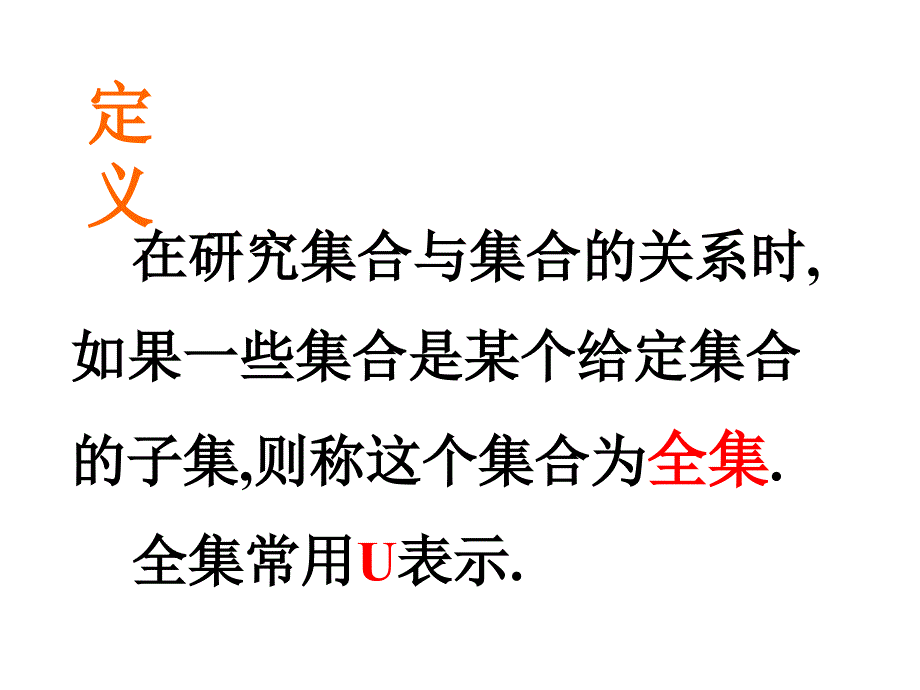 定义

在研究集合与集合的关系时,如果一些集合是某个给定集合的子集,则称这个集合为全集.

全集常用U表示.